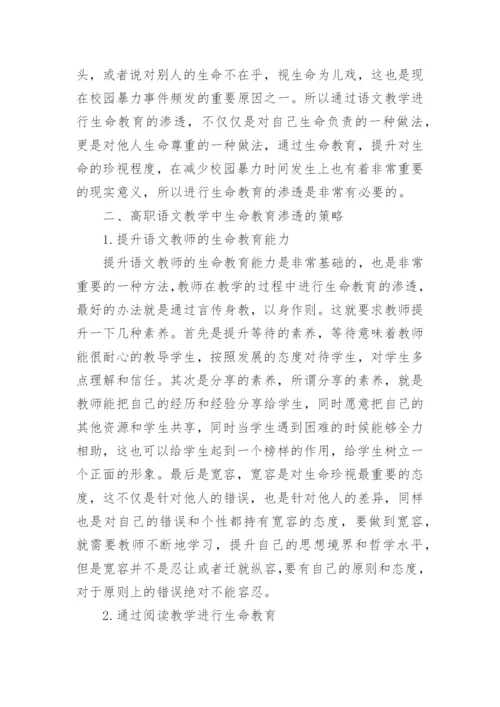 头，或者说对别人的生命不在乎，视生命为儿戏，这也是现在校园暴力事件频发的重要原因之一。所以通过语文教学进行生命教育的渗透，不仅仅是对自己生命负责的一种做法，更是对他人生命尊重的一种做法，通过生命教育，提升对生命的珍视程度，在减少校园暴力时间发生上也有着非常重要的现实意义，所以进行生命教育的渗透是非常有必要的。

二、高职语文教学中生命教育渗透的策略

1.提升语文教师的生命教育能力

提升语文教师的生命教育能力是非常基础的，也是非常重要的一种方法，教师在教学的过程中进行生命教育的渗透，最好的办法就是通过言传身教，以身作则。这就要求教师提升一下几种素养。首先是提升等待的素养，等待意味着教师能很耐心的教导学生，按照发展的态度对待学生，对学生多点理解和信任。其次是分享的素养，所谓分享的素养，就是教师能把自己的经历和经验分享给学生，同时愿意把自己的其他资源和学生共享，同时当学生遇到困难的时候能够全力相助，这也可以给学生起到一个榜样的作用，给学生树立一个正面的形象。最后是宽容，宽容是对生命珍视最重要的态度，这不仅是针对他人的错误，也是针对他人的差异，同样也是对自己的错误和个性都持有宽容的态度，要做到宽容，就需要教师不断地学习，提升自己的思想境界和哲学水平，但是宽容并不是忍让或者迁就纵容，要有自己的原则和态度，对于原则上的错误绝对不能容忍。

2.通过阅读教学进行生命教育